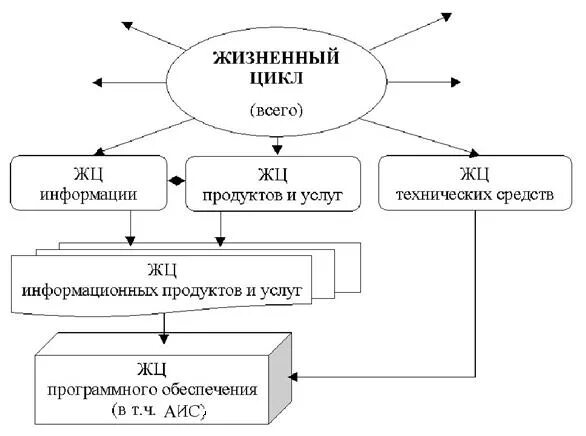 ЖИЗНЕННЫЙ ЦИКЛ
(всего)

ЖЦ информации

ЖЦ продуктов и услуг

ЖЦ технических средств

ЖЦ информационных продуктов и услуг

ЖЦ программного обеспечения (в т.ч. АИС)